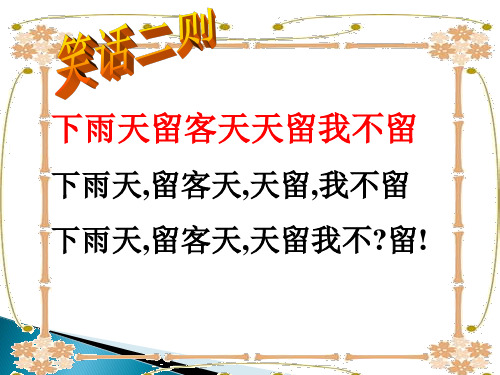 笑话二则

下雨天留客天天留我不留

下雨天,留客天,天留,我不留

下雨天,留客天,天留我不?留!